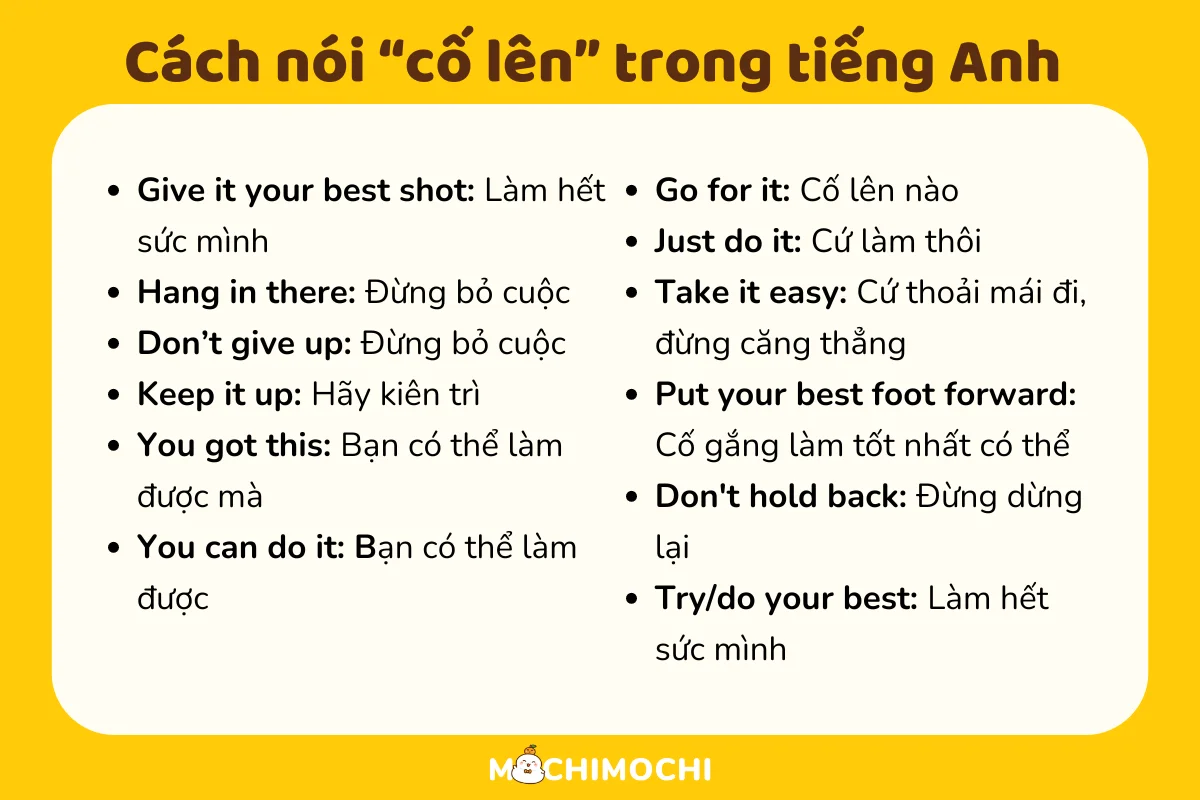 Cách nói “cố lên” trong tiếng Anh

- Give it your best shot: Làm hết sức mình
- Hang in there: Đừng bỏ cuộc
- Don’t give up: Đừng bỏ cuộc
- Keep it up: Hãy kiên trì
- You got this: Bạn có thể làm được mà
- You can do it: Bạn có thể làm được

- Go for it: Cố lên nào
- Just do it: Cứ làm thôi
- Take it easy: Cứ thoải mái đi, đừng căng thẳng
- Put your best foot forward: Cố gắng làm tốt nhất có thể
- Don't hold back: Đừng dừng lại
- Try/do your best: Làm hết sức mình

MOCHIMOCHI